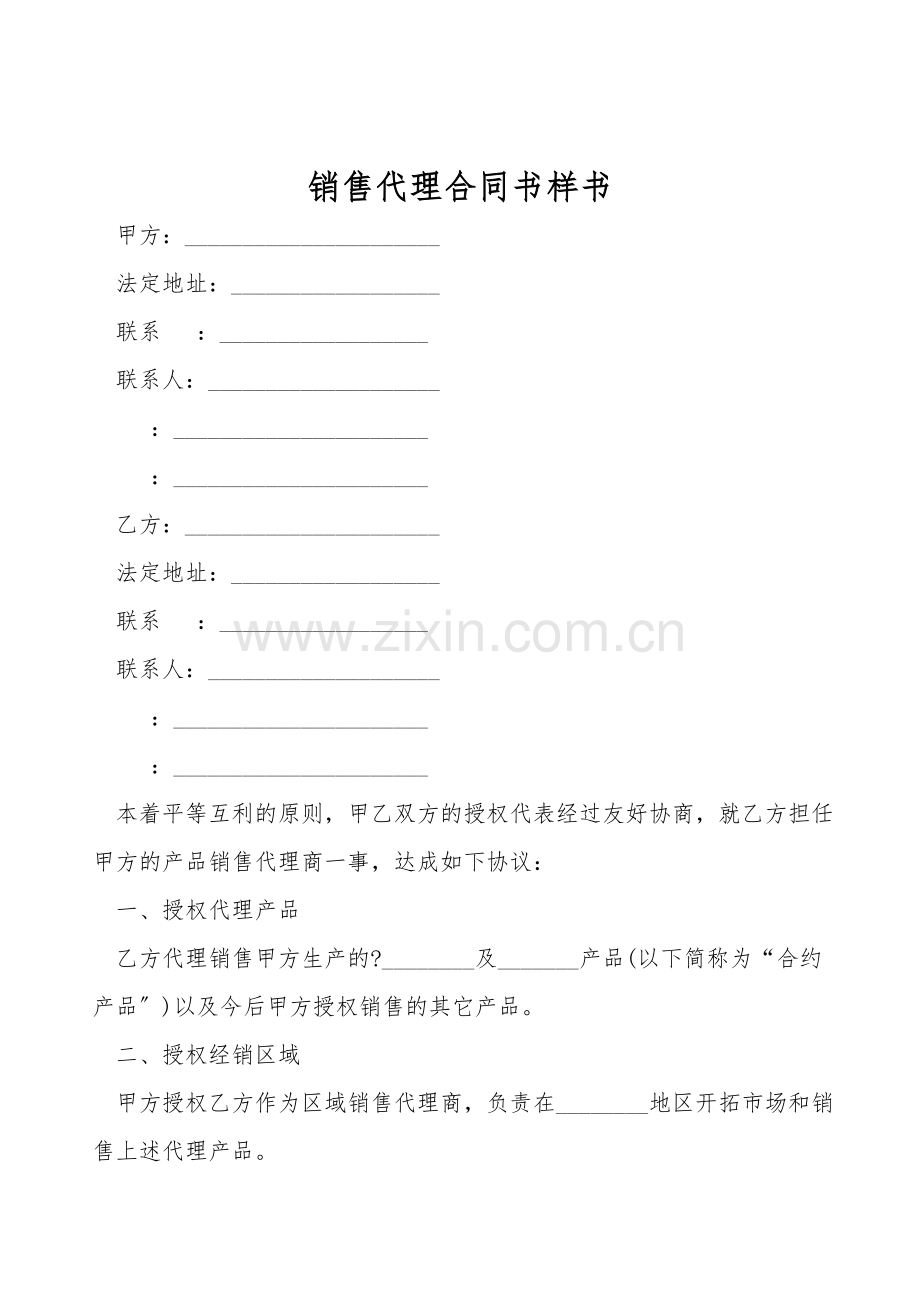 销售代理合同书样书

甲方：____

法定地址：____

联系 ：____

联系人：____

：____

：____

乙方：____

法定地址：____

联系 ：____

联系人：____

：____

：____

本着平等互利的原则，甲乙双方的授权代表经过友好协商，就乙方担任甲方的产品销售代理商一事，达成如下协议：

一、授权代理产品

乙方代理销售甲方生产的?____及____产品(以下简称为“合约产品”)以及今后甲方授权销售的其它产品。

二、授权经销区域

甲方授权乙方作为区域销售代理商，负责在____地区开拓市场和销售上述代理产品。

www.zixin.com.cn